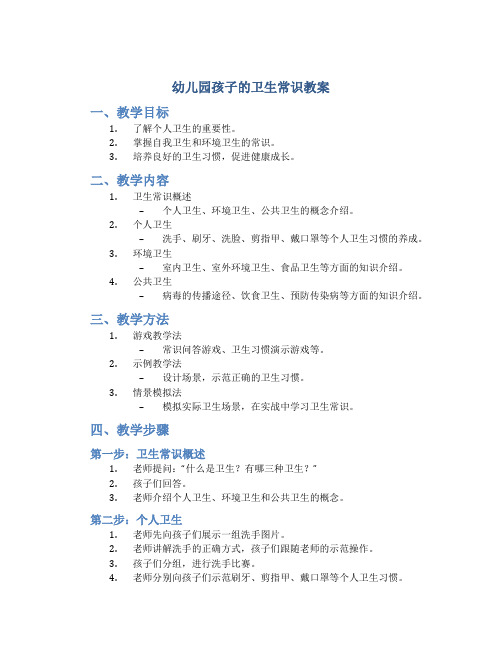 幼儿园孩子的卫生常识教案

一、教学目标

1. 了解个人卫生的重要性。
2. 掌握自我卫生和环境卫生的常识。
3. 培养良好的卫生习惯，促进健康成长。

二、教学内容

1. 卫生常识概述
   – 个人卫生、环境卫生、公共卫生的概念介绍。
2. 个人卫生
   – 洗手、刷牙、洗脸、剪指甲、戴口罩等个人卫生习惯的养成。
3. 环境卫生
   – 室内卫生、室外环境卫生、食品卫生等方面的知识介绍。
4. 公共卫生
   – 病毒的传播途径、饮食卫生、预防传染病等方面的知识介绍。

三、教学方法

1. 游戏教学法
   – 常识问答游戏、卫生习惯演示游戏等。
2. 示例教学法
   – 设计场景，示范正确的卫生习惯。
3. 情景模拟法
   – 模拟实际卫生场景，在实战中学习卫生常识。

四、教学步骤

第一步：卫生常识概述

1. 老师提问："什么是卫生？有哪三种卫生？"
2. 孩子们回答。
3. 老师介绍个人卫生、环境卫生和公共卫生的概念。

第二步：个人卫生

1. 老师先向孩子们展示一组洗手图片。
2. 老师讲解洗手的正确方式，孩子们跟随老师的示范操作。
3. 孩子们分组，进行洗手比赛。
4. 老师分别向孩子们示范刷牙、剪指甲、戴口罩等个人卫生习惯。